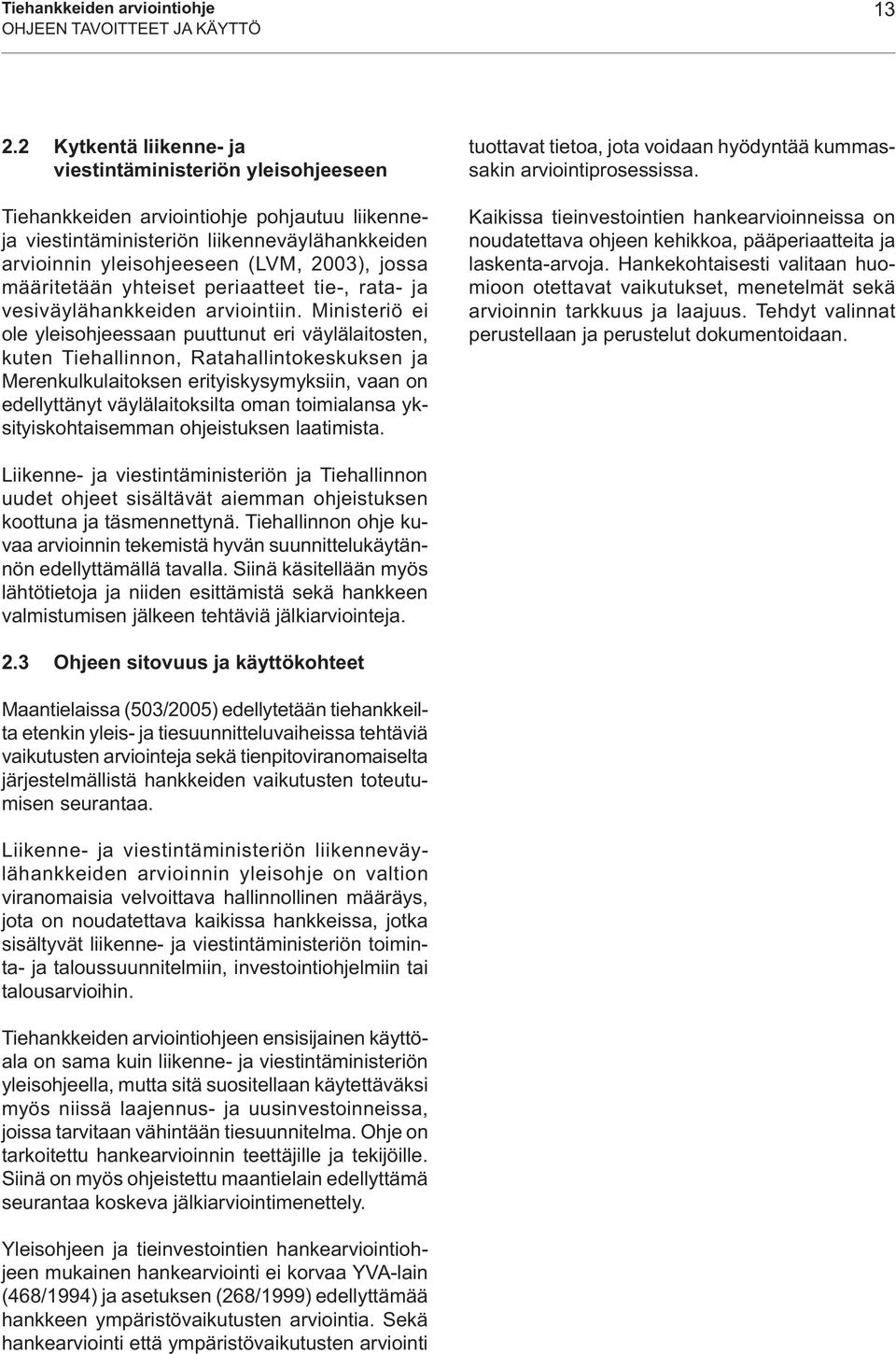 Tiehankkeiden arviointiohje
OHJEEN TAVOITTEET JA KÄYTTÖ

13

2.2 Kytkentä liikenne- ja viestintäministeriön yleisohjeeseen

Tiehankkeiden arviointiohje pohjautuu liikenne- ja viestintäministeriön liikenneväylähankkeiden arvioinnin yleisohjeeseen (LVM, 2003), jossa määritetään yhteiset periaatteet tie-, rata- ja vesiväylähankkeiden arviointiin. Ministeriö ei ole yleisohjeessaan puuttunut eri väylälaitosten, kuten Tiehallinnon, Ratahallintokeskuksen ja Merenkulkulaitoksen erityiskysymyksiin, vaan on edellyttänyt väylälaitoksilta oman toimialansa yksityiskohtaisemman ohjeistuksen laatimista.

Liikenne- ja viestintäministeriön ja Tiehallinnon uudet ohjeet sisältävät aiemman ohjeistuksen koottuna ja täsmennettynä. Tiehallinnon ohje kuvaa arvioinnin tekemistä hyvän suunnittelukäytännön edellyttämällä tavalla. Siinä käsitellään myös lähtötietoja ja niiden esittämistä sekä hankkeen valmistumisen jälkeen tehtäviä jälkiarviointeja.

2.3 Ohjeen sitovuus ja käyttökohteet

Maantielaissa (503/2005) edellytetään tiehankkeilta etenkin yleis- ja tiesuunnitteluvaiheissa tehtäviä vaikutusten arviointeja sekä tienpitoviranomaiselta järjestelmällistä hankkeiden vaikutusten toteutumisen seurantaa.

Liikenne- ja viestintäministeriön liikenneväylähankkeiden arvioinnin yleisohje on valtion viranomaisia velvoittava hallinnollinen määräys, jota on noudatettava kaikissa hankkeissa, jotka sisältyvät liikenne- ja viestintäministeriön toiminta- ja taloussuunnitelmiin, investointiohjelmiin tai talousarvioihin.

Tiehankkeiden arviointiohjeen ensisijainen käyttöala on sama kuin liikenne- ja viestintäministeriön yleisohjeella, mutta sitä suositellaan käytettäväksi myös niissä laajennus- ja uusinvestoinneissa, joissa tarvitaan vähintään tiesuunnitelma. Ohje on tarkoitettu hankearvioinnin teettäjille ja tekijöille. Siinä on myös ohjeistettu maantielain edellyttämä seurantaa koskeva jälkiarviointimenettely.

Yleisohjeen ja tieinvestointien hankearviointiohjeen mukainen hankearviointi ei korvaa YVA-lain (468/1994) ja asetuksen (268/1999) edellyttämää hankkeen ympäristövaikutusten arviointia. Sekä hankearviointi että ympäristövaikutusten arviointi tuottavat tietoa, jota voidaan hyödyntää kummassakin arviointiprosessissa.

Kaikissa tieinvestointien hankearvioinneissa on noudatettava ohjeen kehikkoa, pääperiaatteita ja laskenta-arvoja. Hankekohtaisesti valitaan huomioon otettavat vaikutukset, menetelmät sekä arvioinnin tarkkuus ja laajuus. Tehdyt valinnat perustellaan ja perustelut dokumentoidaan.